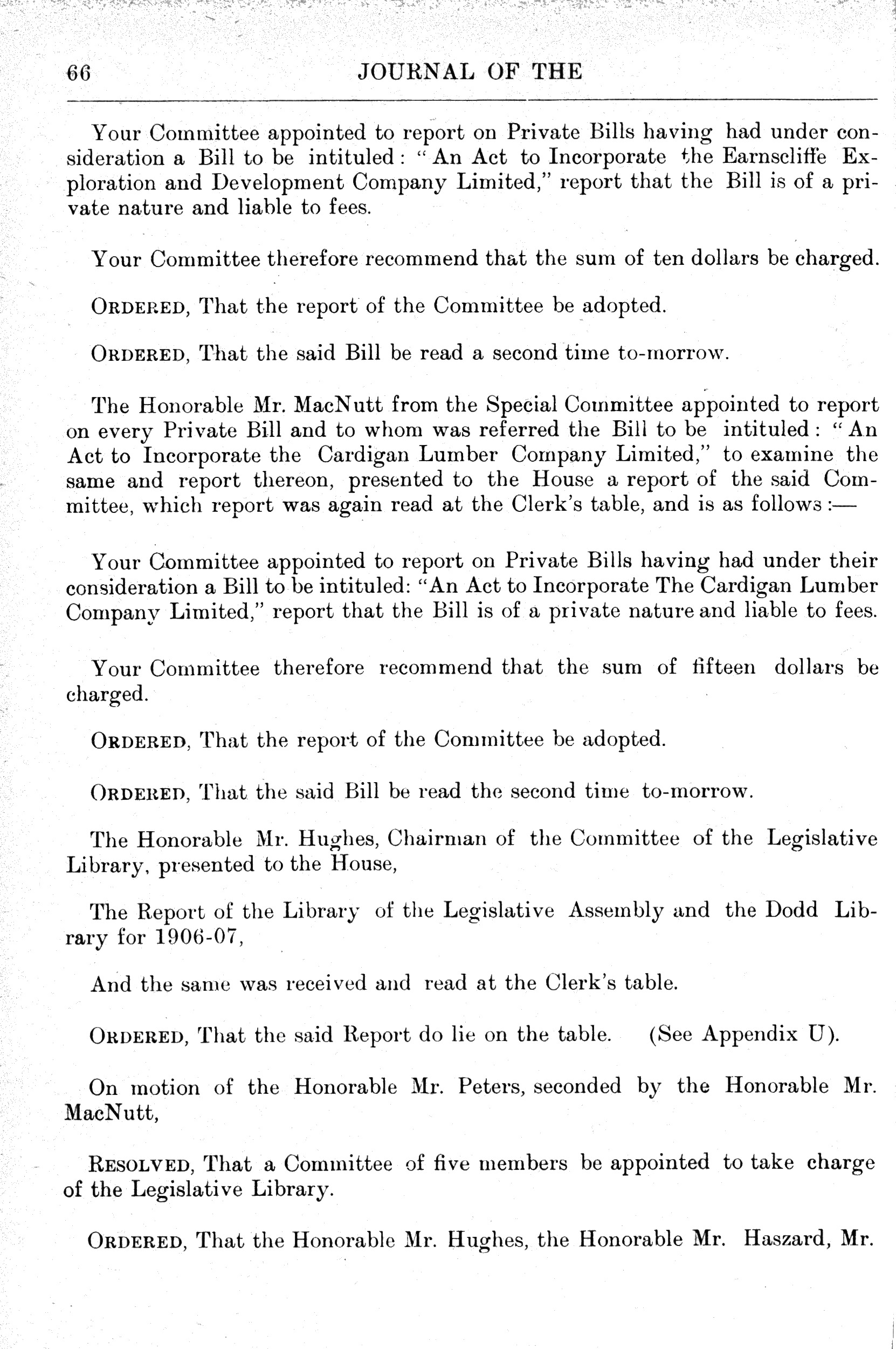 66 JOURNAL OF THE

Your Committee appointed to report on Private Bills having had under consideration a Bill to be intituled: "An Act to Incorporate the Earnscliffe Exploration and Development Company Limited," report that the Bill is of a private nature and liable to fees.

Your Committee therefore recommend that the sum of ten dollars be charged.

ORDERED, That the report of the Committee be adopted.

ORDERED, That the said Bill be read a second time to-morrow.

The Honorable Mr. MacNutt from the Special Committee appointed to report on every Private Bill and to whom was referred the Bill to be intituled: "An Act to Incorporate the Cardigan Lumber Company Limited," to examine the same and report thereon, presented to the House a report of the said Committee, which report was again read at the Clerk's table, and is as follows:—

Your Committee appointed to report on Private Bills having had under their consideration a Bill to be intituled: "An Act to Incorporate The Cardigan Lumber Company Limited," report that the Bill is of a private nature and liable to fees.

Your Committee therefore recommend that the sum of fifteen dollars be charged.

ORDERED, That the report of the Committee be adopted.

ORDERED, That the said Bill be read the second time to-morrow.

The Honorable Mr. Hughes, Chairman of the Committee of the Legislative Library, presented to the House,

The Report of the Library of the Legislative Assembly and the Dodd Library for 1906-07,

And the same was received and read at the Clerk's table.

ORDERED, That the said Report do lie on the table. (See Appendix U).

On motion of the Honorable Mr. Peters, seconded by the Honorable Mr. MacNutt,

RESOLVED, That a Committee of five members be appointed to take charge of the Legislative Library.

ORDERED, That the Honorable Mr. Hughes, the Honorable Mr. Haszard, Mr.